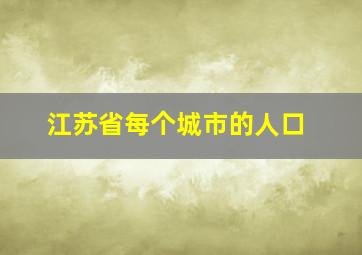 江苏省每个城市的人口